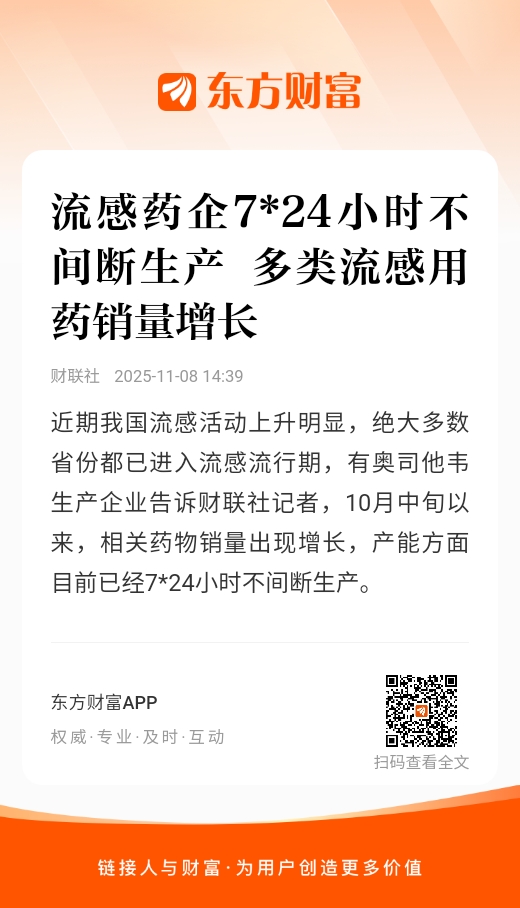 东方财富

流感药企7*24小时不间断生产 多类流感用药销量增长

财联社 2025-11-08 14:39

近期我国流感活动上升明显，绝大多数省份都已进入流感流行期，有奥司他韦生产企业告诉财联社记者，10月中旬以来，相关药物销量出现增长，产能方面目前已经7*24小时不间断生产。

东方财富APP

权威·专业·及时·互动

扫码查看全文

链接人与财富·为用户创造更多价值